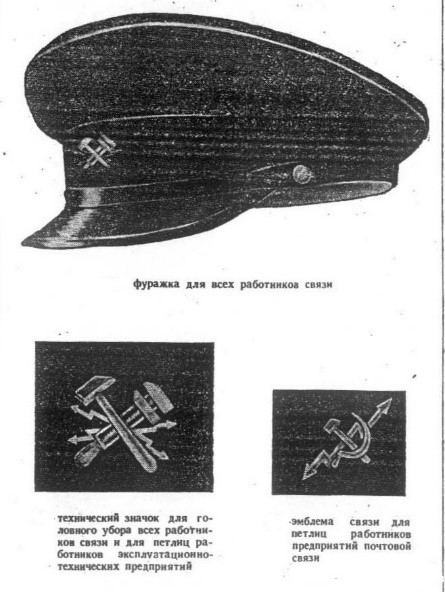 фуражка для всех работников связи

технический значок для головного убора всех работников связи и для петлиц работников эксплуатационно-технических предприятий

эмблема связи для петлиц работников предприятий почтовой связи